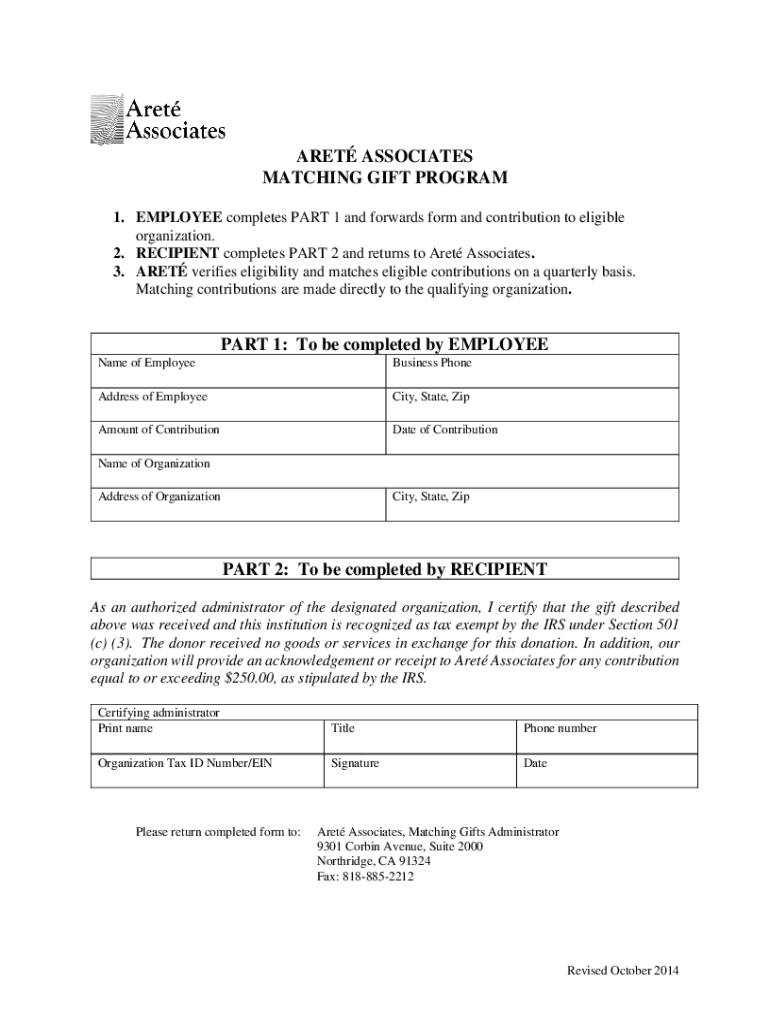 Areté Associates

ARETÉ ASSOCIATES
MATCHING GIFT PROGRAM

1. EMPLOYEE completes PART 1 and forwards form and contribution to eligible organization.
2. RECIPIENT completes PART 2 and returns to Areté Associates.
3. ARETÉ verifies eligibility and matches eligible contributions on a quarterly basis. Matching contributions are made directly to the qualifying organization.

PART 1: To be completed by EMPLOYEE

| Name of Employee | Business Phone |
|---|---|
| Address of Employee | City, State, Zip |
| Amount of Contribution | Date of Contribution |
| Name of Organization | |
| Address of Organization | City, State, Zip |

PART 2: To be completed by RECIPIENT

As an authorized administrator of the designated organization, I certify that the gift described above was received and this institution is recognized as tax exempt by the IRS under Section 501 (c) (3). The donor received no goods or services in exchange for this donation. In addition, our organization will provide an acknowledgement or receipt to Areté Associates for any contribution equal to or exceeding $250.00, as stipulated by the IRS.

| Certifying administrator Print name | Title | Phone number |
|---|---|---|
| Organization Tax ID Number/EIN | Signature | Date |

Please return completed form to: Areté Associates, Matching Gifts Administrator
9301 Corbin Avenue, Suite 2000
Northridge, CA 91324
Fax: 818-885-2212

Revised October 2014